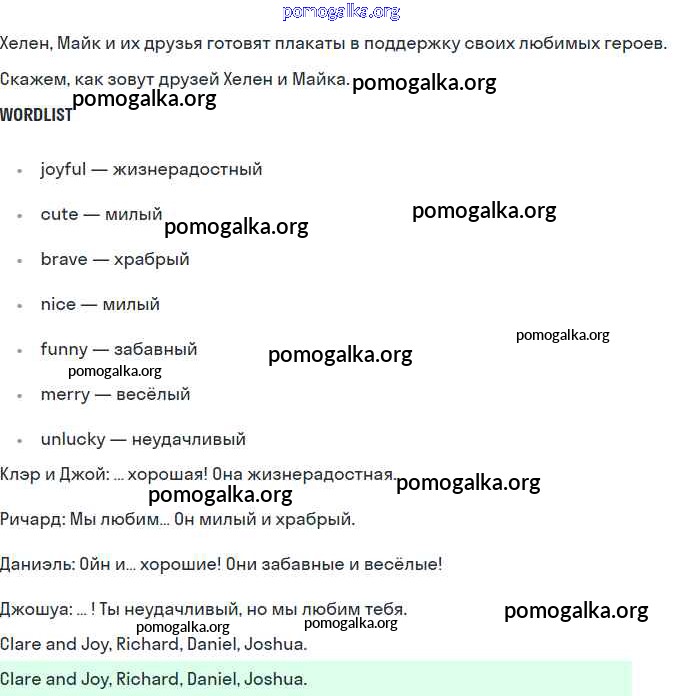 pomogalka.org

Хелен, Майк и их друзья готовят плакаты в поддержку своих любимых героев.

Скажем, как зовут друзей Хелен и Майка. pomogalka.org

pomogalka.org
WORDLIST

- joyful — жизнерадостный
- cute — милый pomogalka.org pomogalka.org
- brave — храбрый
- nice — милый
- funny — забавный pomogalka.org pomogalka.org
pomogalka.org
- merry — весёлый
- unlucky — неудачливый

Клэр и Джой: ... хорошая! Она жизнерадостная. pomogalka.org
pomogalka.org
Ричард: Мы любим... Он милый и храбрый.

Даниэль: Ойн и... хорошие! Они забавные и весёлые!

Джошуа: ... ! Ты неудачливый, но мы любим тебя. pomogalka.org
pomogalka.org pomogalka.org
Clare and Joy, Richard, Daniel, Joshua.

Clare and Joy, Richard, Daniel, Joshua.